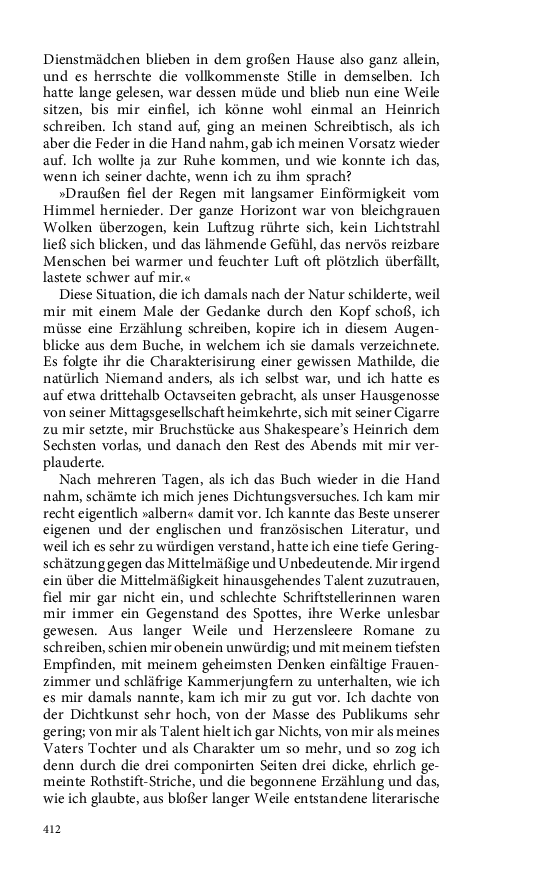 Dienstmädchen blieben in dem großen Hause also ganz allein, und es herrschte die vollkommenste Stille in demselben. Ich hatte lange gelesen, war dessen müde und blieb nun eine Weile sitzen, bis mir einfiel, ich könne wohl einmal an Heinrich schreiben. Ich stand auf, ging an meinen Schreibtisch, als ich aber die Feder in die Hand nahm, gab ich meinen Vorsatz wieder auf. Ich wollte ja zur Ruhe kommen, und wie konnte ich das, wenn ich seiner dachte, wenn ich zu ihm sprach?

»Draußen fiel der Regen mit langsamer Einförmigkeit vom Himmel hernieder. Der ganze Horizont war von bleichgrauen Wolken überzogen, kein Luftzug rührte sich, kein Lichtstrahl ließ sich blicken, und das lähmende Gefühl, das nervös reizbare Menschen bei warmer und feuchter Luft oft plötzlich überfällt, lastete schwer auf mir.«

Diese Situation, die ich damals nach der Natur schilderte, weil mir mit einem Male der Gedanke durch den Kopf schoß, ich müsse eine Erzählung schreiben, kopire ich in diesem Augenblicke aus dem Buche, in welchem ich sie damals verzeichnete. Es folgte ihr die Charakterisirung einer gewissen Mathilde, die natürlich Niemand anders, als ich selbst war, und ich hatte es auf etwa drittehalb Octavseiten gebracht, als unser Hausgenosse von seiner Mittagsgesellschaft heimkehrte, sich mit seiner Cigarre zu mir setzte, mir Bruchstücke aus Shakespeare's Heinrich dem Sechsten vorlas, und danach den Rest des Abends mit mir verplauderte.

Nach mehreren Tagen, als ich das Buch wieder in die Hand nahm, schämte ich mich jenes Dichtungsversuches. Ich kam mir recht eigentlich »albern« damit vor. Ich kannte das Beste unserer eigenen und der englischen und französischen Literatur, und weil ich es sehr zu würdigen verstand, hatte ich eine tiefe Geringschätzung gegen das Mittelmäßige und Unbedeutende. Mir irgend ein über die Mittelmäßigkeit hinausgehendes Talent zuzutrauen, fiel mir gar nicht ein, und schlechte Schriftstellerinnen waren mir immer ein Gegenstand des Spottes, ihre Werke unlesbar gewesen. Aus langer Weile und Herzensleere Romane zu schreiben, schien mir obenein unwürdig; und mit meinem tiefsten Empfinden, mit meinem geheimsten Denken einfältige Frauenzimmer und schläfrige Kammerjungfern zu unterhalten, wie ich es mir damals nannte, kam ich mir zu gut vor. Ich dachte von der Dichtkunst sehr hoch, von der Masse des Publikums sehr gering; von mir als Talent hielt ich gar Nichts, von mir als meines Vaters Tochter und als Charakter um so mehr, und so zog ich denn durch die drei componirten Seiten drei dicke, ehrlich gemeinte Rothstift-Striche, und die begonnene Erzählung und das, wie ich glaubte, aus bloßer langer Weile entstandene literarische

412